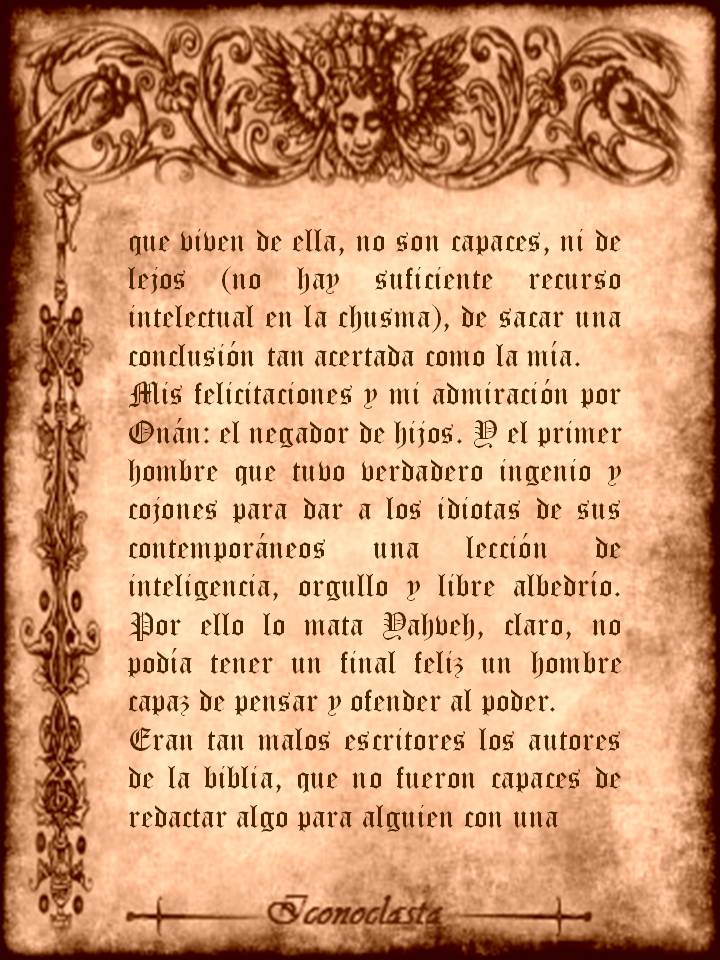 que viven de ella, no son capaces, ni de lejos (no hay suficiente recurso intelectual en la chusma), de sacar una conclusión tan acertada como la mía.
Mis felicitaciones y mi admiración por Onán: el negador de hijos. Y el primer hombre que tuvo verdadero ingenio y cojones para dar a los idiotas de sus contemporáneos una lección de inteligencia, orgullo y libre albedrío. Por ello lo mata Yahveh, claro, no podía tener un final feliz un hombre capaz de pensar y ofender al poder.
Eran tan malos escritores los autores de la biblia, que no fueron capaces de redactar algo para alguien con una

Iconoclasta